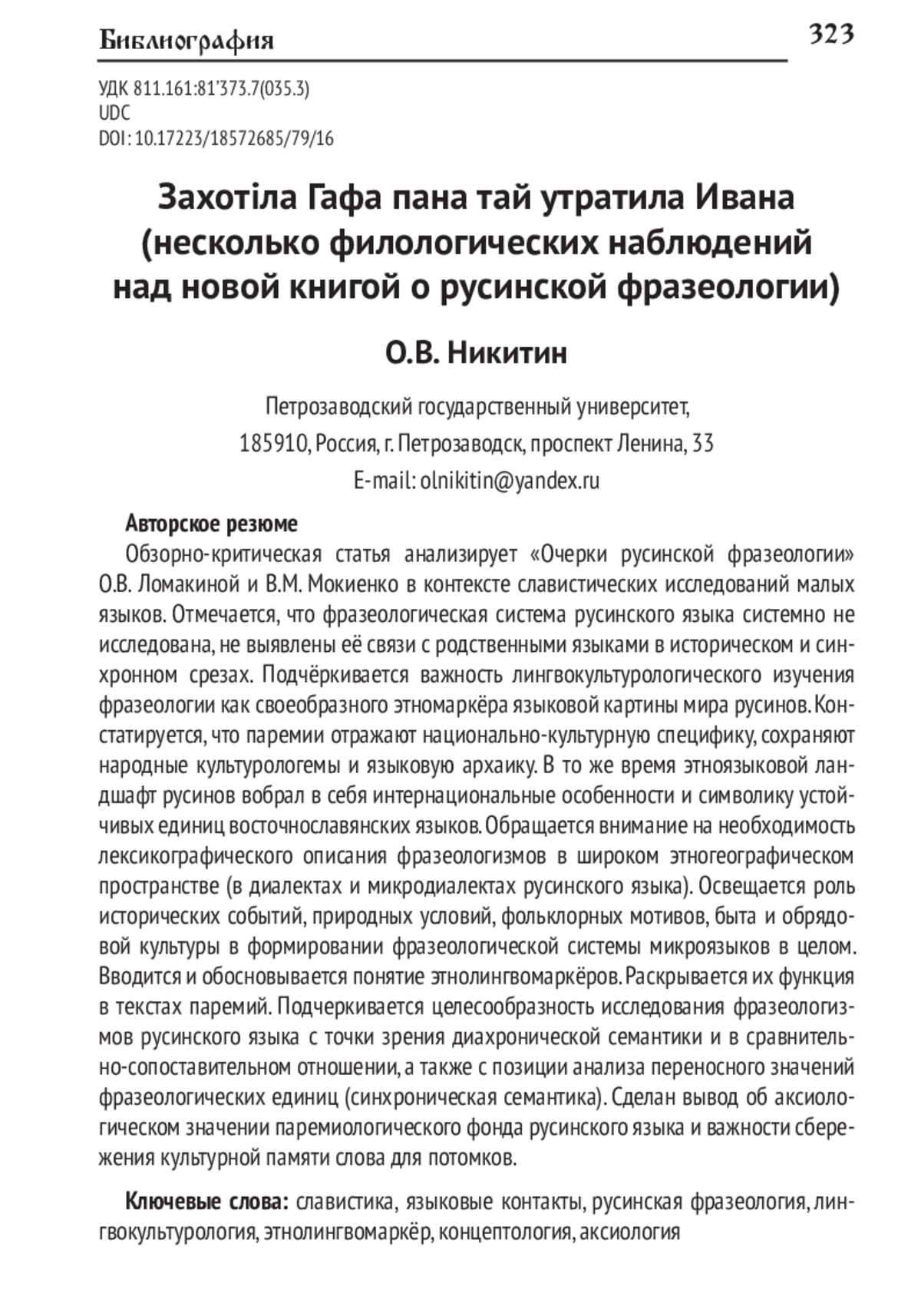 Библиография 323

УДК 811.161:81'373.7(035.3)
UDC
DOI: 10.17223/18572685/79/16

Захотіла Гафа пана тай утратила Ивана (несколько филологических наблюдений над новой книгой о русинской фразеологии)

О.В. Никитин

Петрозаводский государственный университет,
185910, Россия, г. Петрозаводск, проспект Ленина, 33
E-mail: olnikitin@yandex.ru

Авторское резюме

Обзорно-критическая статья анализирует «Очерки русинской фразеологии» О.В. Ломакиной и В.М. Мокиенко в контексте славистических исследований малых языков. Отмечается, что фразеологическая система русинского языка системно не исследована, не выявлены её связи с родственными языками в историческом и синхронном срезах. Подчёркивается важность лингвокультурологического изучения фразеологии как своеобразного этномаркёра языковой картины мира русинов. Констатируется, что паремии отражают национально-культурную специфику, сохраняют народные культурологемы и языковую архаику. В то же время этноязыковой ландшафт русинов вобрал в себя интернациональные особенности и символику устойчивых единиц восточнославянских языков. Обращается внимание на необходимость лексикографического описания фразеологизмов в широком этногеографическом пространстве (в диалектах и микродиалектах русинского языка). Освещается роль исторических событий, природных условий, фольклорных мотивов, быта и обрядовой культуры в формировании фразеологической системы микроязыков в целом. Вводится и обосновывается понятие этнолингвомаркёров. Раскрывается их функция в текстах паремий. Подчеркивается целесообразность исследования фразеологизмов русинского языка с точки зрения диахронической семантики и в сравнительно-сопоставительном отношении, а также с позиции анализа переносного значений фразеологических единиц (синхроническая семантика). Сделан вывод об аксиологическом значении паремиологического фонда русинского языка и важности сбережения культурной памяти слова для потомков.

Ключевые слова: славистика, языковые контакты, русинская фразеология, лингвокультурология, этнолингвомаркёр, концептология, аксиология